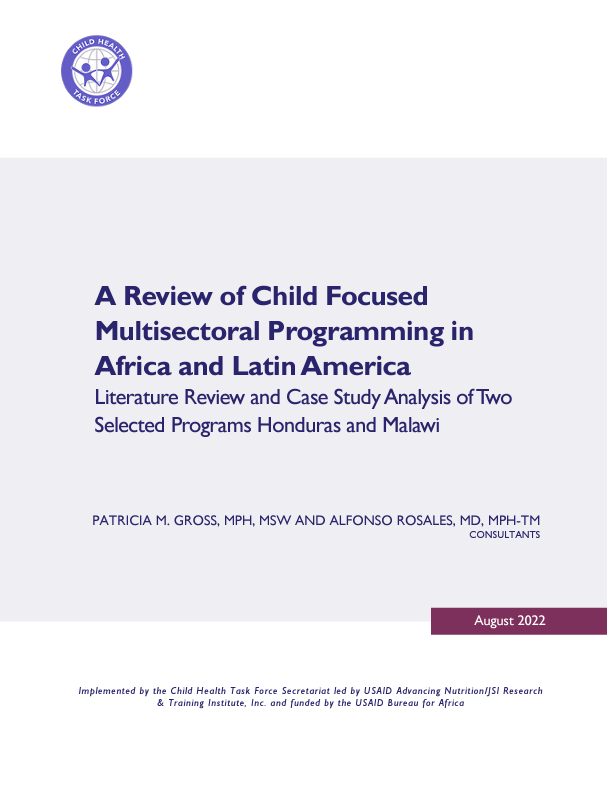 CHILD HEALTH
TASK FORCE

A Review of Child Focused Multisectoral Programming in Africa and Latin America
Literature Review and Case Study Analysis of Two Selected Programs Honduras and Malawi

PATRICIA M. GROSS, MPH, MSW AND ALFONSO ROSALES, MD, MPH-TM
CONSULTANTS

August 2022

Implemented by the Child Health Task Force Secretariat led by USAID Advancing Nutrition/JSI Research & Training Institute, Inc. and funded by the USAID Bureau for Africa